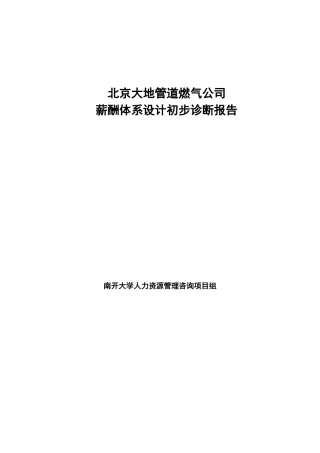 北京大地管道燃气公司
薪酬体系设计初步诊断报告

南开大学人力资源管理咨询项目组